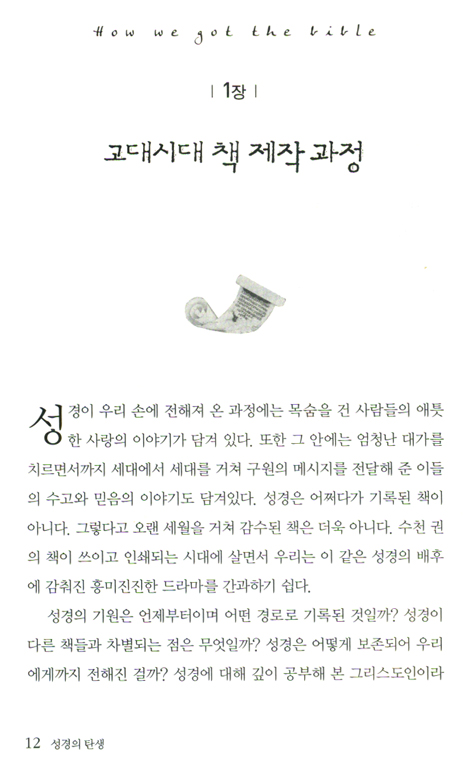 How we got the bible

| 1장 |

고대시대 책 제작 과정

성경이 우리 손에 전해져 온 과정에는 목숨을 건 사람들의 애틋한 사랑의 이야기가 담겨 있다. 또한 그 안에는 엄청난 대가를 치르면서까지 세대에서 세대를 거쳐 구원의 메시지를 전달해 준 이들의 수고와 믿음의 이야기도 담겨있다. 성경은 어쩌다가 기록된 책이 아니다. 그렇다고 오랜 세월을 거쳐 감수된 책은 더욱 아니다. 수천 권의 책이 쓰이고 인쇄되는 시대에 살면서 우리는 이 같은 성경의 배후에 감춰진 흥미진진한 드라마를 간과하기 쉽다.

성경의 기원은 언제부터이며 어떤 경로로 기록된 것일까? 성경이 다른 책들과 차별되는 점은 무엇일까? 성경은 어떻게 보존되어 우리에게까지 전해진 걸까? 성경에 대해 깊이 공부해 본 그리스도인이라

12 성경의 탄생